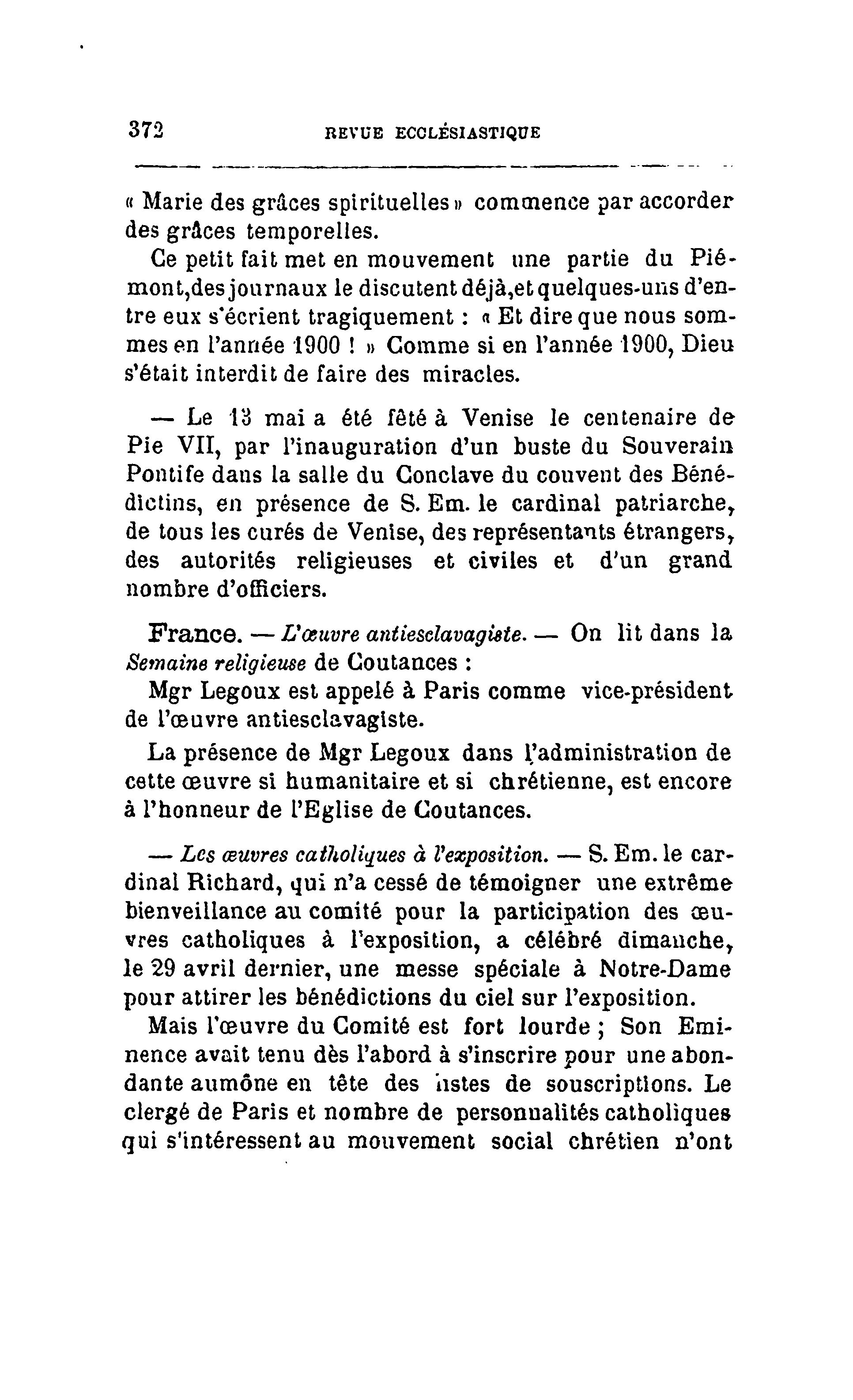 372 REVUE ECCLÉSIASTIQUE

« Marie des grâces spirituelles » commence par accorder des grâces temporelles.

Ce petit fait met en mouvement une partie du Piémont, des journaux le discutent déjà, et quelques-uns d'entre eux s'écrient tragiquement : « Et dire que nous sommes en l'année 1900 ! » Comme si en l'année 1900, Dieu s'était interdit de faire des miracles.

— Le 13 mai a été fêté à Venise le centenaire de Pie VII, par l'inauguration d'un buste du Souverain Pontife dans la salle du Conclave du couvent des Bénédictins, en présence de S. Em. le cardinal patriarche, de tous les curés de Venise, des représentants étrangers, des autorités religieuses et civiles et d'un grand nombre d'officiers.

France. — L'œuvre antiesclavagiste. — On lit dans la Semaine religieuse de Coutances :

Mgr Legoux est appelé à Paris comme vice-président de l'œuvre antiesclavagiste.

La présence de Mgr Legoux dans l'administration de cette œuvre si humanitaire et si chrétienne, est encore à l'honneur de l'Eglise de Coutances.

— Les œuvres catholiques à l'exposition. — S. Em. le cardinal Richard, qui n'a cessé de témoigner une extrême bienveillance au comité pour la participation des œuvres catholiques à l'exposition, a célébré dimanche, le 29 avril dernier, une messe spéciale à Notre-Dame pour attirer les bénédictions du ciel sur l'exposition.

Mais l'œuvre du Comité est fort lourde ; Son Eminence avait tenu dès l'abord à s'inscrire pour une abondante aumône en tête des listes de souscriptions. Le clergé de Paris et nombre de personnalités catholiques qui s'intéressent au mouvement social chrétien n'ont